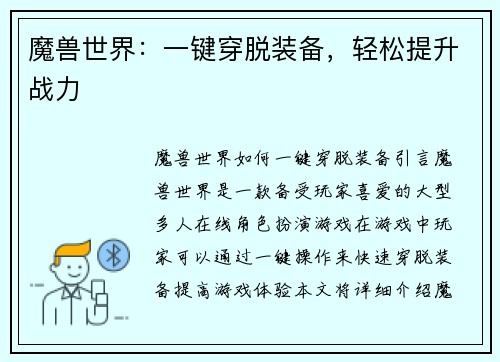 魔兽世界：一键穿脱装备，轻松提升战力

魔兽世界如何一键穿脱装备引言魔兽世界是一款备受玩家喜爱的大型多人在线角色扮演游戏在游戏中玩家可以通过一键操作来快速穿脱装备提高游戏体验本文将详细介绍魔